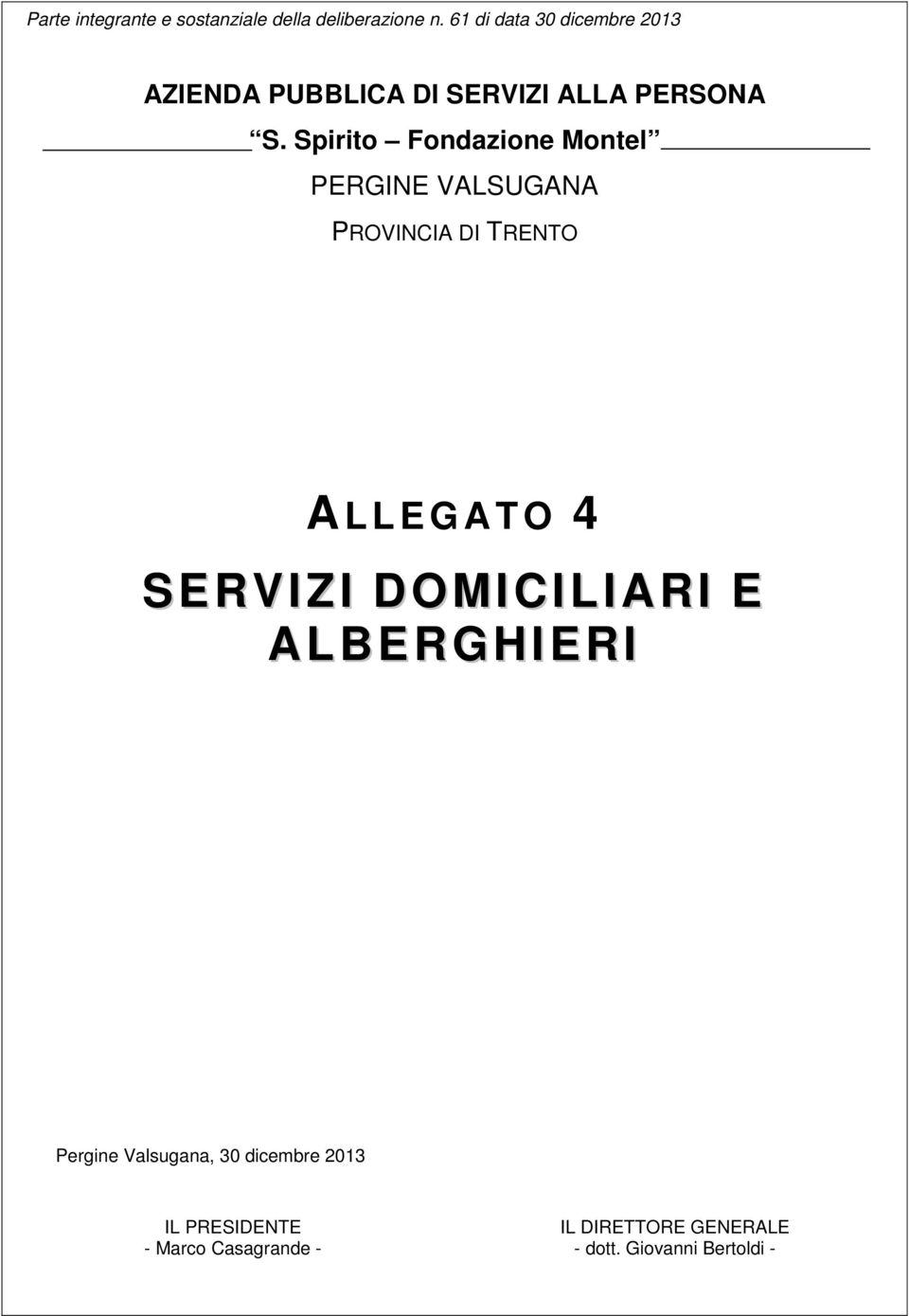 Parte integrante e sostanziale della deliberazione n. 61 di data 30 dicembre 2013

AZIENDA PUBBLICA DI SERVIZI ALLA PERSONA

S. Spirito – Fondazione Montel

PERGINE VALSUGANA

PROVINCIA DI TRENTO

ALLEGATO 4

SERVIZI DOMICILIARI E ALBERGHIERI

Pergine Valsugana, 30 dicembre 2013

IL PRESIDENTE
- Marco Casagrande -

IL DIRETTORE GENERALE
- dott. Giovanni Bertoldi -